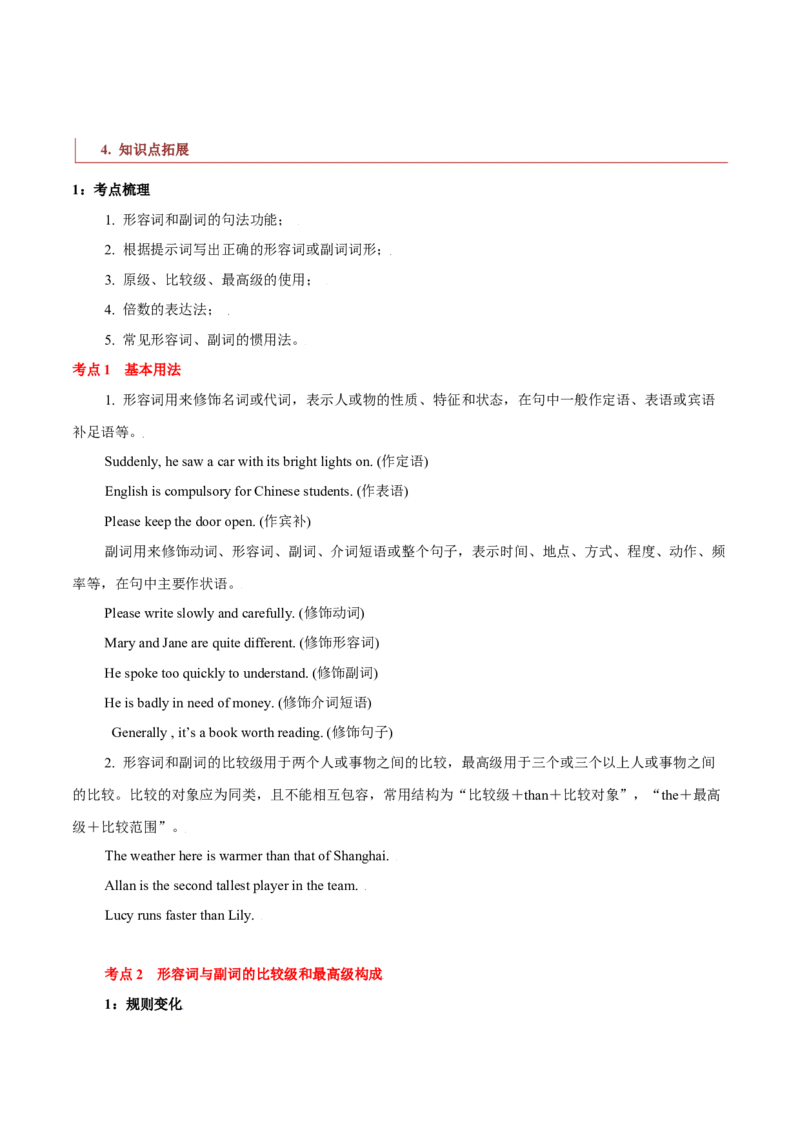 4. 知识点拓展

1：考点梳理

1. 形容词和副词的句法功能；

2. 根据提示词写出正确的形容词或副词词形；

3. 原级、比较级、最高级的使用；

4. 倍数的表达法；

5. 常见形容词、副词的惯用法。

考点1 基本用法

1. 形容词用来修饰名词或代词，表示人或物的性质、特征和状态，在句中一般作定语、表语或宾语补足语等。

Suddenly, he saw a car with its bright lights on. (作定语)

English is compulsory for Chinese students. (作表语)

Please keep the door open. (作宾补)

副词用来修饰动词、形容词、副词、介词短语或整个句子，表示时间、地点、方式、程度、动作、频率等，在句中主要作状语。

Please write slowly and carefully. (修饰动词)

Mary and Jane are quite different. (修饰形容词)

He spoke too quickly to understand. (修饰副词)

He is badly in need of money. (修饰介词短语)

Generally , it's a book worth reading. (修饰句子)

2. 形容词和副词的比较级用于两个人或事物之间的比较，最高级用于三个或三个以上人或事物之间的比较。比较的对象应为同类，且不能相互包容，常用结构为“比较级＋than＋比较对象”，“the＋最高级＋比较范围”。

The weather here is warmer than that of Shanghai.

Allan is the second tallest player in the team.

Lucy runs faster than Lily.

考点2 形容词与副词的比较级和最高级构成

1：规则变化